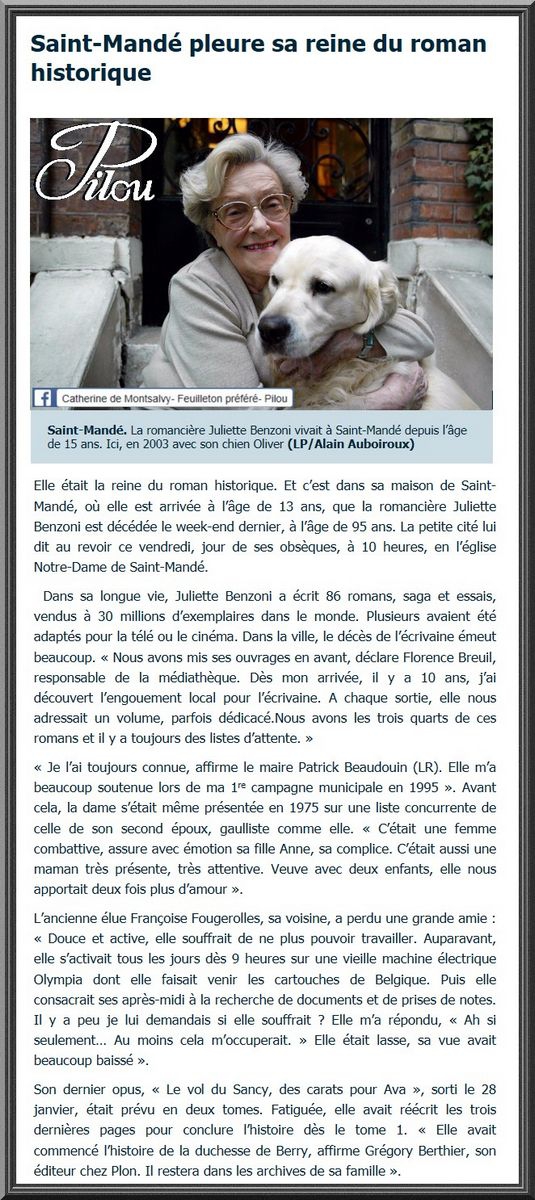 Saint-Mandé pleure sa reine du roman historique

Pilou

Catherine de Montsalvy- Feuilleton préféré- Pilou

Saint-Mandé. La romancière Juliette Benzoni vivait à Saint-Mandé depuis l'âge de 15 ans. Ici, en 2003 avec son chien Oliver (LP/Alain Auboiroux)

Elle était la reine du roman historique. Et c'est dans sa maison de Saint-Mandé, où elle est arrivée à l'âge de 13 ans, que la romancière Juliette Benzoni est décédée le week-end dernier, à l'âge de 95 ans. La petite cité lui dit au revoir ce vendredi, jour de ses obsèques, à 10 heures, en l'église Notre-Dame de Saint-Mandé.

Dans sa longue vie, Juliette Benzoni a écrit 86 romans, saga et essais, vendus à 30 millions d'exemplaires dans le monde. Plusieurs avaient été adaptés pour la télé ou le cinéma. Dans la ville, le décès de l'écrivaine émeut beaucoup. « Nous avons mis ses ouvrages en avant, déclare Florence Breuil, responsable de la médiathèque. Dès mon arrivée, il y a 10 ans, j'ai découvert l'engouement local pour l'écrivaine. A chaque sortie, elle nous adressait un volume, parfois dédicacé.Nous avons les trois quarts de ces romans et il y a toujours des listes d'attente. »

« Je l'ai toujours connue, affirme le maire Patrick Beaudouin (LR). Elle m'a beaucoup soutenue lors de ma 1$^{re}$ campagne municipale en 1995 ». Avant cela, la dame s'était même présentée en 1975 sur une liste concurrente de celle de son second époux, gaulliste comme elle. « C'était une femme combattive, assure avec émotion sa fille Anne, sa complice. C'était aussi une maman très présente, très attentive. Veuve avec deux enfants, elle nous apportait deux fois plus d'amour ».

L'ancienne élue Françoise Fougerolles, sa voisine, a perdu une grande amie : « Douce et active, elle souffrait de ne plus pouvoir travailler. Auparavant, elle s'activait tous les jours dès 9 heures sur une vieille machine électrique Olympia dont elle faisait venir les cartouches de Belgique. Puis elle consacrait ses après-midi à la recherche de documents et de prises de notes. Il y a peu je lui demandais si elle souffrait ? Elle m'a répondu, « Ah si seulement… Au moins cela m'occuperait. » Elle était lasse, sa vue avait beaucoup baissé ».

Son dernier opus, « Le vol du Sancy, des carats pour Ava », sorti le 28 janvier, était prévu en deux tomes. Fatiguée, elle avait réécrit les trois dernières pages pour conclure l'histoire dès le tome 1. « Elle avait commencé l'histoire de la duchesse de Berry, affirme Grégory Berthier, son éditeur chez Plon. Il restera dans les archives de sa famille ».